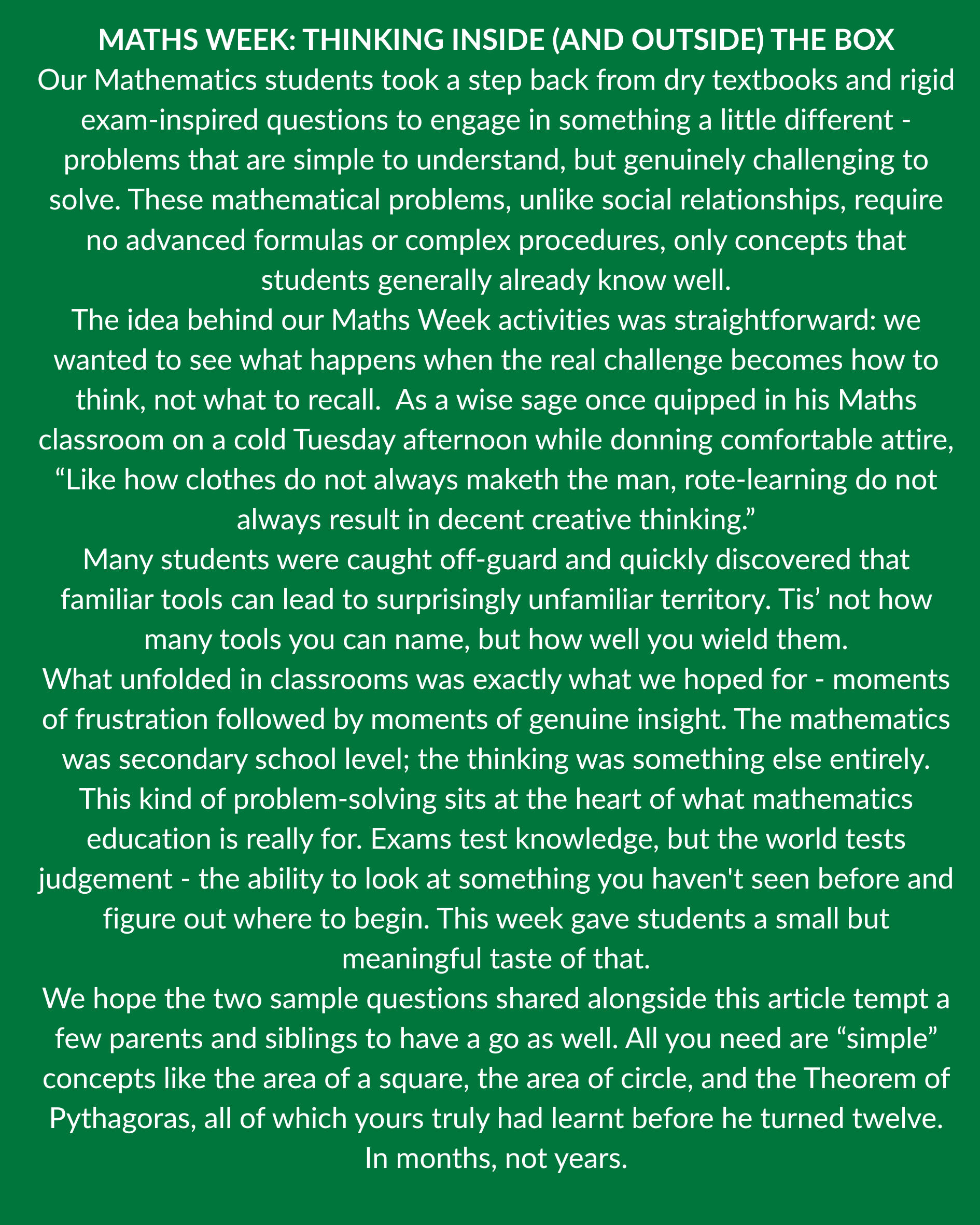 MATHS WEEK: THINKING INSIDE (AND OUTSIDE) THE BOX

Our Mathematics students took a step back from dry textbooks and rigid exam-inspired questions to engage in something a little different - problems that are simple to understand, but genuinely challenging to solve. These mathematical problems, unlike social relationships, require no advanced formulas or complex procedures, only concepts that students generally already know well.

The idea behind our Maths Week activities was straightforward: we wanted to see what happens when the real challenge becomes how to think, not what to recall.  As a wise sage once quipped in his Maths classroom on a cold Tuesday afternoon while donning comfortable attire, “Like how clothes do not always maketh the man, rote-learning do not always result in decent creative thinking.”

Many students were caught off-guard and quickly discovered that familiar tools can lead to surprisingly unfamiliar territory. Tis’ not how many tools you can name, but how well you wield them.

What unfolded in classrooms was exactly what we hoped for - moments of frustration followed by moments of genuine insight. The mathematics was secondary school level; the thinking was something else entirely.

This kind of problem-solving sits at the heart of what mathematics education is really for. Exams test knowledge, but the world tests judgement - the ability to look at something you haven't seen before and figure out where to begin. This week gave students a small but meaningful taste of that.

We hope the two sample questions shared alongside this article tempt a few parents and siblings to have a go as well. All you need are “simple” concepts like the area of a square, the area of circle, and the Theorem of Pythagoras, all of which yours truly had learnt before he turned twelve. In months, not years.